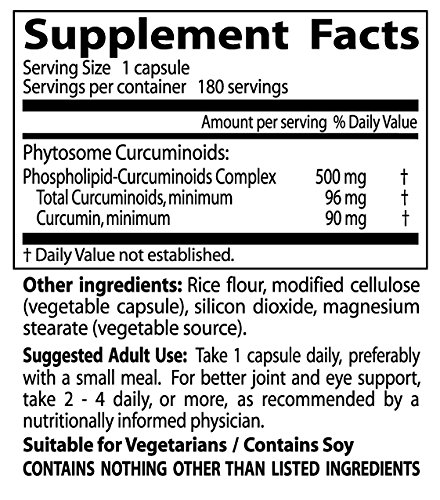 Supplement Facts
Serving Size 1 capsule
Servings per container 180 servings

| | Amount per serving | % Daily Value |
|---|---|---|
| Phytosome Curcuminoids: | | |
| Phospholipid-Curcuminoids Complex | 500 mg | † |
| Total Curcuminoids, minimum | 96 mg | † |
| Curcumin, minimum | 90 mg | † |

† Daily Value not established.

Other ingredients: Rice flour, modified cellulose (vegetable capsule), silicon dioxide, magnesium stearate (vegetable source).

Suggested Adult Use: Take 1 capsule daily, preferably with a small meal. For better joint and eye support, take 2 - 4 daily, or more, as recommended by a nutritionally informed physician.

Suitable for Vegetarians / Contains Soy
CONTAINS NOTHING OTHER THAN LISTED INGREDIENTS